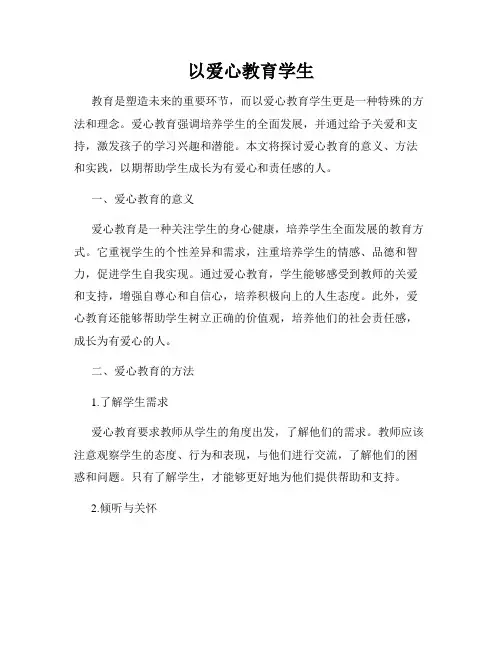 以爱心教育学生

教育是塑造未来的重要环节，而以爱心教育学生更是一种特殊的方法和理念。爱心教育强调培养学生的全面发展，并通过给予关爱和支持，激发孩子的学习兴趣和潜能。本文将探讨爱心教育的意义、方法和实践，以期帮助学生成长为有爱心和责任感的人。

一、爱心教育的意义

爱心教育是一种关注学生的身心健康，培养学生全面发展的教育方式。它重视学生的个性差异和需求，注重培养学生的情感、品德和智力，促进学生自我实现。通过爱心教育，学生能够感受到教师的关爱和支持，增强自尊心和自信心，培养积极向上的人生态度。此外，爱心教育还能够帮助学生树立正确的价值观，培养他们的社会责任感，成长为有爱心的人。

二、爱心教育的方法

1.了解学生需求

爱心教育要求教师从学生的角度出发，了解他们的需求。教师应该注意观察学生的态度、行为和表现，与他们进行交流，了解他们的困惑和问题。只有了解学生，才能够更好地为他们提供帮助和支持。

2.倾听与关怀